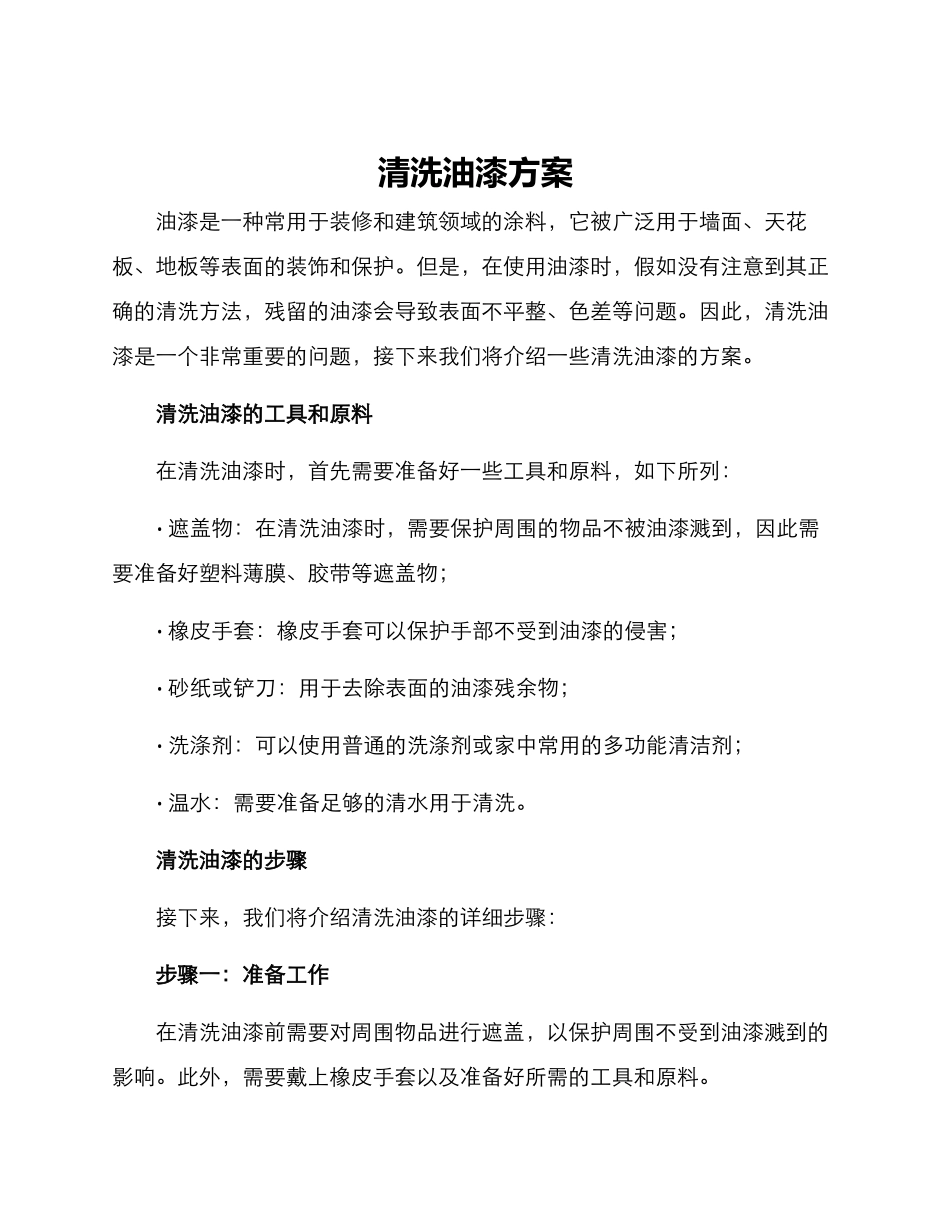 清洗油漆方案

油漆是一种常用于装修和建筑领域的涂料，它被广泛用于墙面、天花板、地板等表面的装饰和保护。但是，在使用油漆时，假如没有注意到其正确的清洗方法，残留的油漆会导致表面不平整、色差等问题。因此，清洗油漆是一个非常重要的问题，接下来我们将介绍一些清洗油漆的方案。

清洗油漆的工具和原料

在清洗油漆时，首先需要准备好一些工具和原料，如下所列：

· 遮盖物：在清洗油漆时，需要保护周围的物品不被油漆溅到，因此需要准备好塑料薄膜、胶带等遮盖物；

· 橡皮手套：橡皮手套可以保护手部不受到油漆的侵害；

· 砂纸或铲刀：用于去除表面的油漆残余物；

· 洗涤剂：可以使用普通的洗涤剂或家中常用的多功能清洁剂；

· 温水：需要准备足够的清水用于清洗。

清洗油漆的步骤

接下来，我们将介绍清洗油漆的详细步骤：

步骤一：准备工作

在清洗油漆前需要对周围物品进行遮盖，以保护周围不受到油漆溅到的影响。此外，需要戴上橡皮手套以及准备好所需的工具和原料。